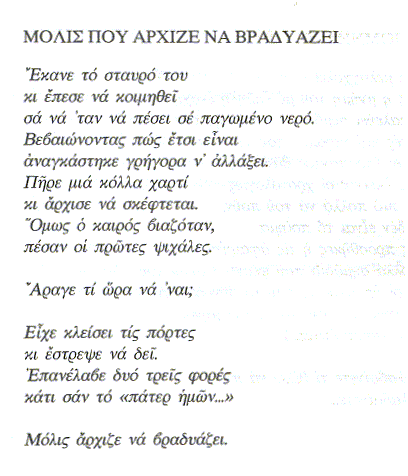 ΜΟΛΙΣ ΠΟΥ ΑΡΧΙΖΕ ΝΑ ΒΡΑΔΥΑΖΕΙ

Ἔκανε τό σταυρό του
κι ἔπεσε νά κοιμηθεῖ
σά νά 'ταν νά πέσει σέ παγωμένο νερό.
Βεβαιώνοντας πώς ἔτσι εἶναι
ἀναγκάστηκε γρήγορα ν' ἀλλάξει.
Πῆρε μιά κόλλα χαρτί
κι ἄρχισε νά σκέφτεται.
Ὅμως ὁ καιρός βιαζόταν,
πέσαν οἱ πρῶτες ψιχάλες.

Ἄραγε τί ὥρα νά 'ναι;

Εἶχε κλείσει τίς πόρτες
κι ἔστρεψε νά δεῖ.
Ἐπανέλαβε δυό τρεῖς φορές
κάτι σάν τό «πάτερ ἡμῶν...»

Μόλις ἄρχιζε νά βραδυάζει.